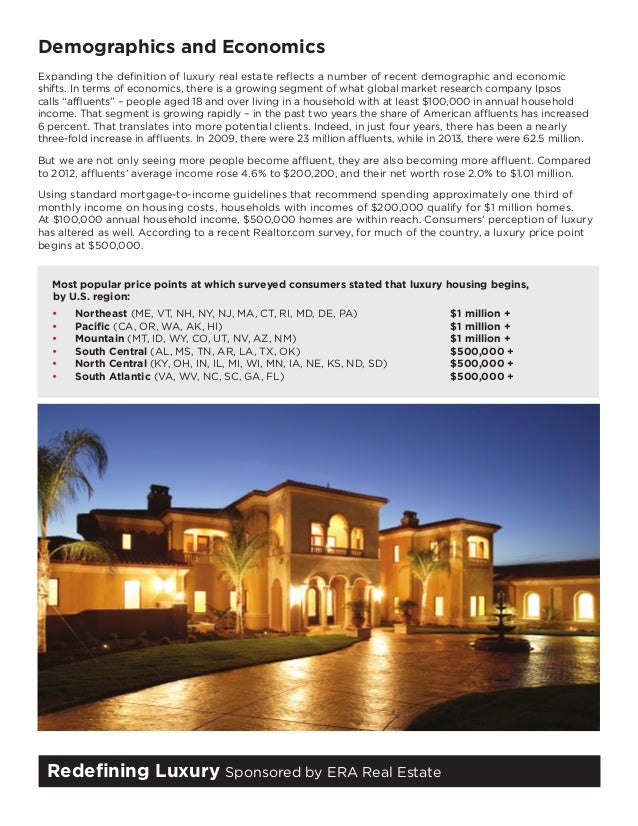 Demographics and Economics

Expanding the definition of luxury real estate reflects a number of recent demographic and economic shifts. In terms of economics, there is a growing segment of what global market research company Ipsos calls "affluents" – people aged 18 and over living in a household with at least $100,000 in annual household income. That segment is growing rapidly – in the past two years the share of American affluents has increased 6 percent. That translates into more potential clients. Indeed, in just four years, there has been a nearly three-fold increase in affluents. In 2009, there were 23 million affluents, while in 2013, there were 62.5 million.

But we are not only seeing more people become affluent, they are also becoming more affluent. Compared to 2012, affluents' average income rose 4.6% to $200,200, and their net worth rose 2.0% to $1.01 million.

Using standard mortgage-to-income guidelines that recommend spending approximately one third of monthly income on housing costs, households with incomes of $200,000 qualify for $1 million homes. At $100,000 annual household income, $500,000 homes are within reach. Consumers' perception of luxury has altered as well. According to a recent Realtor.com survey, for much of the country, a luxury price point begins at $500,000.

Most popular price points at which surveyed consumers stated that luxury housing begins, by U.S. region:

• Northeast (ME, VT, NH, NY, NJ, MA, CT, RI, MD, DE, PA) $1 million +
• Pacific (CA, OR, WA, AK, HI) $1 million +
• Mountain (MT, ID, WY, CO, UT, NV, AZ, NM) $1 million +
• South Central (AL, MS, TN, AR, LA, TX, OK) $500,000 +
• North Central (KY, OH, IN, IL, MI, WI, MN, IA, NE, KS, ND, SD) $500,000 +
• South Atlantic (VA, WV, NC, SC, GA, FL) $500,000 +

Redefining Luxury Sponsored by ERA Real Estate